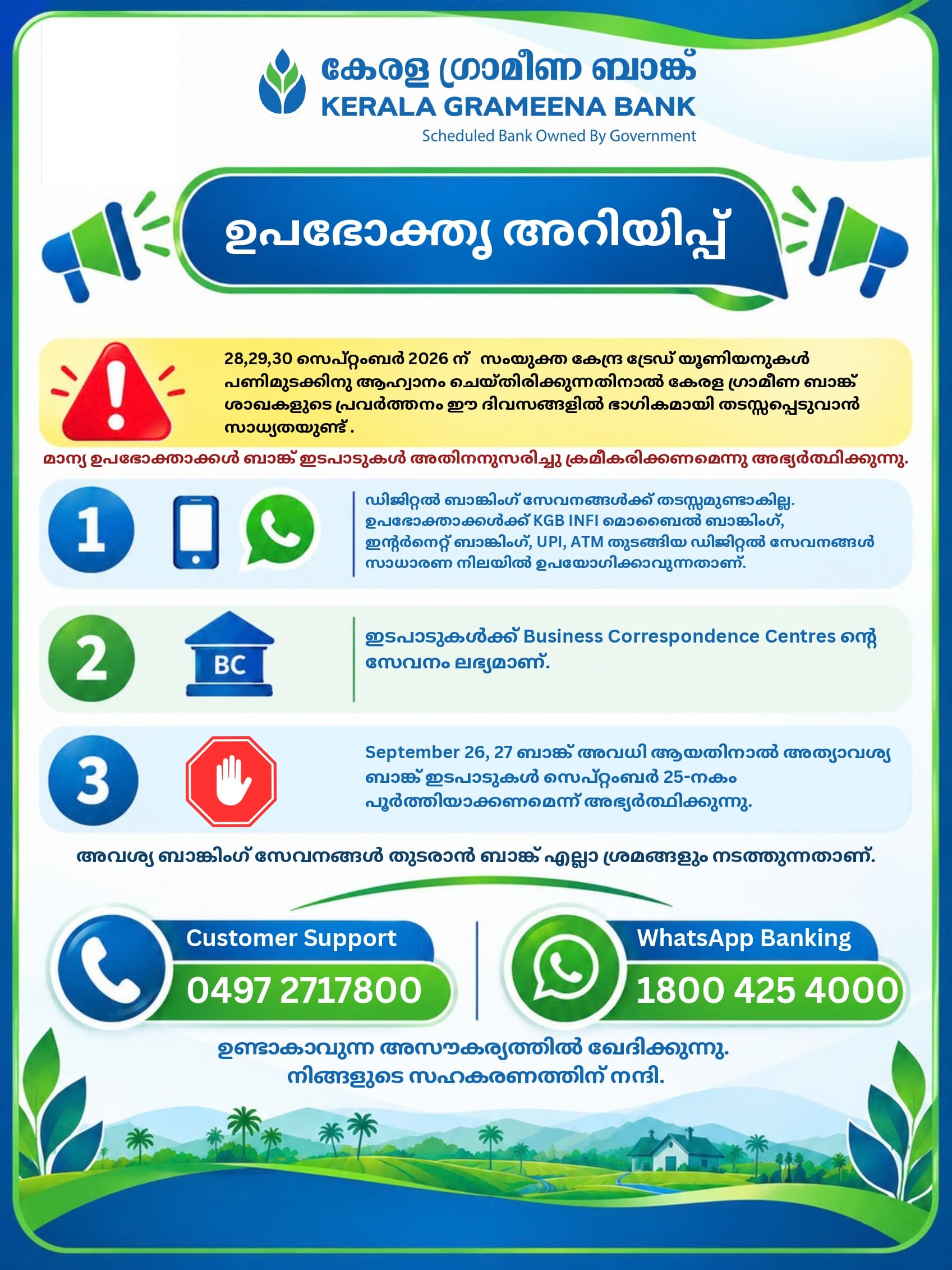 കേരള ഗ്രാമീണ ബാങ്ക്
KERALA GRAMEENA BANK
Scheduled Bank Owned By Government

ഉപഭോക്തൃ അറിയിപ്പ്

28,29,30 സെപ്റ്റംബർ 2026 ന് സംയുക്ത കേന്ദ്ര ട്രേഡ് യൂണിയനുകൾ പണിമുടക്കിനു ആഹ്വാനം ചെയ്തിരിക്കുന്നതിനാൽ കേരള ഗ്രാമീണ ബാങ്ക് ശാഖകളുടെ പ്രവർത്തനം ഈ ദിവസങ്ങളിൽ ഭാഗികമായി തടസ്സപ്പെടുവാൻ സാധ്യതയുണ്ട് .

മാന്യ ഉപഭോക്താക്കൾ ബാങ്ക് ഇടപാടുകൾ അതിനനുസരിച്ചു ക്രമീകരിക്കണമെന്നു അഭ്യർത്ഥിക്കുന്നു.

1

ഡിജിറ്റൽ ബാങ്കിംഗ് സേവനങ്ങൾക്ക് തടസ്സമുണ്ടാകില്ല. ഉപഭോക്താക്കൾക്ക് KGB INFI മൊബൈൽ ബാങ്കിംഗ്, ഇന്റർനെറ്റ് ബാങ്കിംഗ്, UPI, ATM തുടങ്ങിയ ഡിജിറ്റൽ സേവനങ്ങൾ സാധാരണ നിലയിൽ ഉപയോഗിക്കാവുന്നതാണ്.

2

BC

ഇടപാടുകൾക്ക് Business Correspondence Centres ന്റെ സേവനം ലഭ്യമാണ്.

3

September 26, 27 ബാങ്ക് അവധി ആയതിനാൽ അത്യാവശ്യ ബാങ്ക് ഇടപാടുകൾ സെപ്റ്റംബർ 25-നകം പൂർത്തിയാക്കണമെന്ന് അഭ്യർത്ഥിക്കുന്നു.

അവശ്യ ബാങ്കിംഗ് സേവനങ്ങൾ തുടരാൻ ബാങ്ക് എല്ലാ ശ്രമങ്ങളും നടത്തുന്നതാണ്.

Customer Support
0497 2717800

WhatsApp Banking
1800 425 4000

ഉണ്ടാകാവുന്ന അസൗകര്യത്തിൽ ഖേദിക്കുന്നു.
നിങ്ങളുടെ സഹകരണത്തിന് നന്ദി.